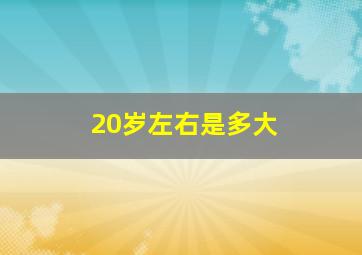 20岁左右是多大